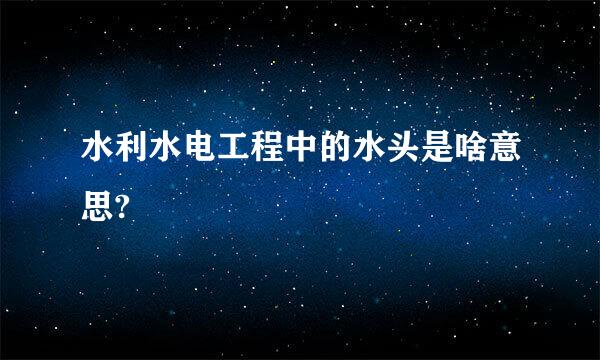 水利水电工程中的水头是啥意思?